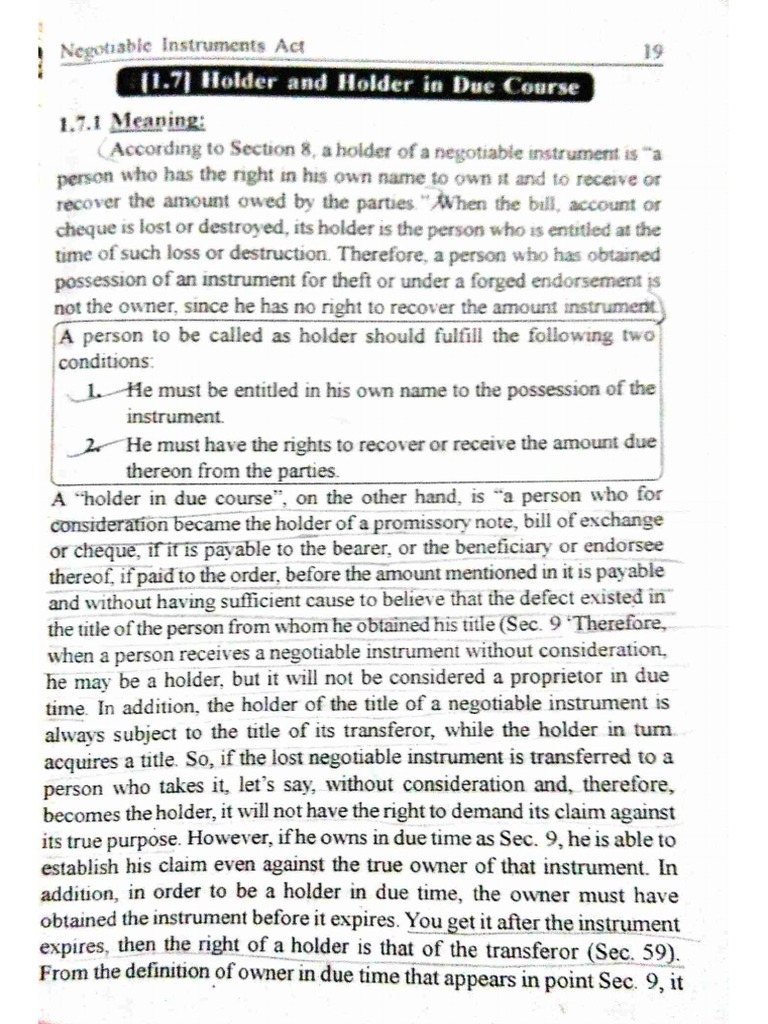 Negotiable Instruments Act

19

[1.7] Holder and Holder in Due Course

1.7.1 Meaning:

According to Section 8, a holder of a negotiable instrument is "a person who has the right in his own name to own it and to receive or recover the amount owed by the parties." When the bill, account or cheque is lost or destroyed, its holder is the person who is entitled at the time of such loss or destruction. Therefore, a person who has obtained possession of an instrument for theft or under a forged endorsement is not the owner, since he has no right to recover the amount instrument.

A person to be called as holder should fulfill the following two conditions:

1. He must be entitled in his own name to the possession of the instrument.

2. He must have the rights to recover or receive the amount due thereon from the parties.

A "holder in due course", on the other hand, is "a person who for consideration became the holder of a promissory note, bill of exchange or cheque, if it is payable to the bearer, or the beneficiary or endorsee thereof, if paid to the order, before the amount mentioned in it is payable and without having sufficient cause to believe that the defect existed in the title of the person from whom he obtained his title (Sec. 9 'Therefore, when a person receives a negotiable instrument without consideration, he may be a holder, but it will not be considered a proprietor in due time. In addition, the holder of the title of a negotiable instrument is always subject to the title of its transferor, while the holder in turn acquires a title. So, if the lost negotiable instrument is transferred to a person who takes it, let's say, without consideration and, therefore, becomes the holder, it will not have the right to demand its claim against its true purpose. However, if he owns in due time as Sec. 9, he is able to establish his claim even against the true owner of that instrument. In addition, in order to be a holder in due time, the owner must have obtained the instrument before it expires. You get it after the instrument expires, then the right of a holder is that of the transferor (Sec. 59). From the definition of owner in due time that appears in point Sec. 9, it